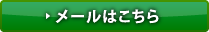 メールはこちら